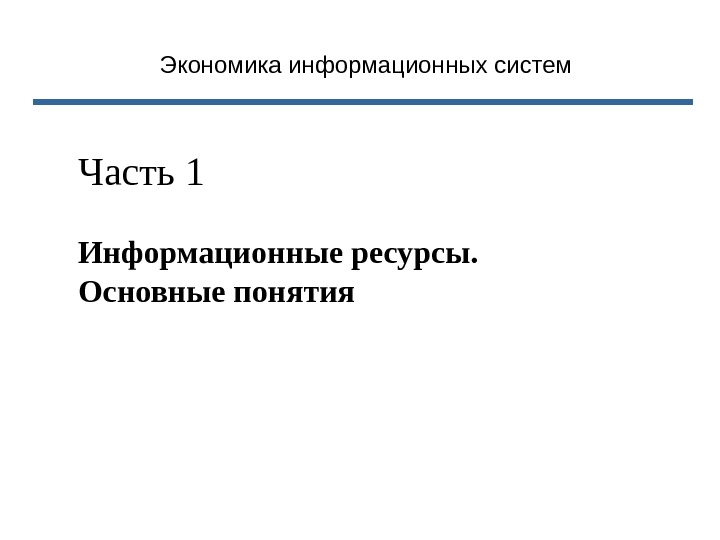 Экономика информационных систем

Часть 1

Информационные ресурсы.
Основные понятия